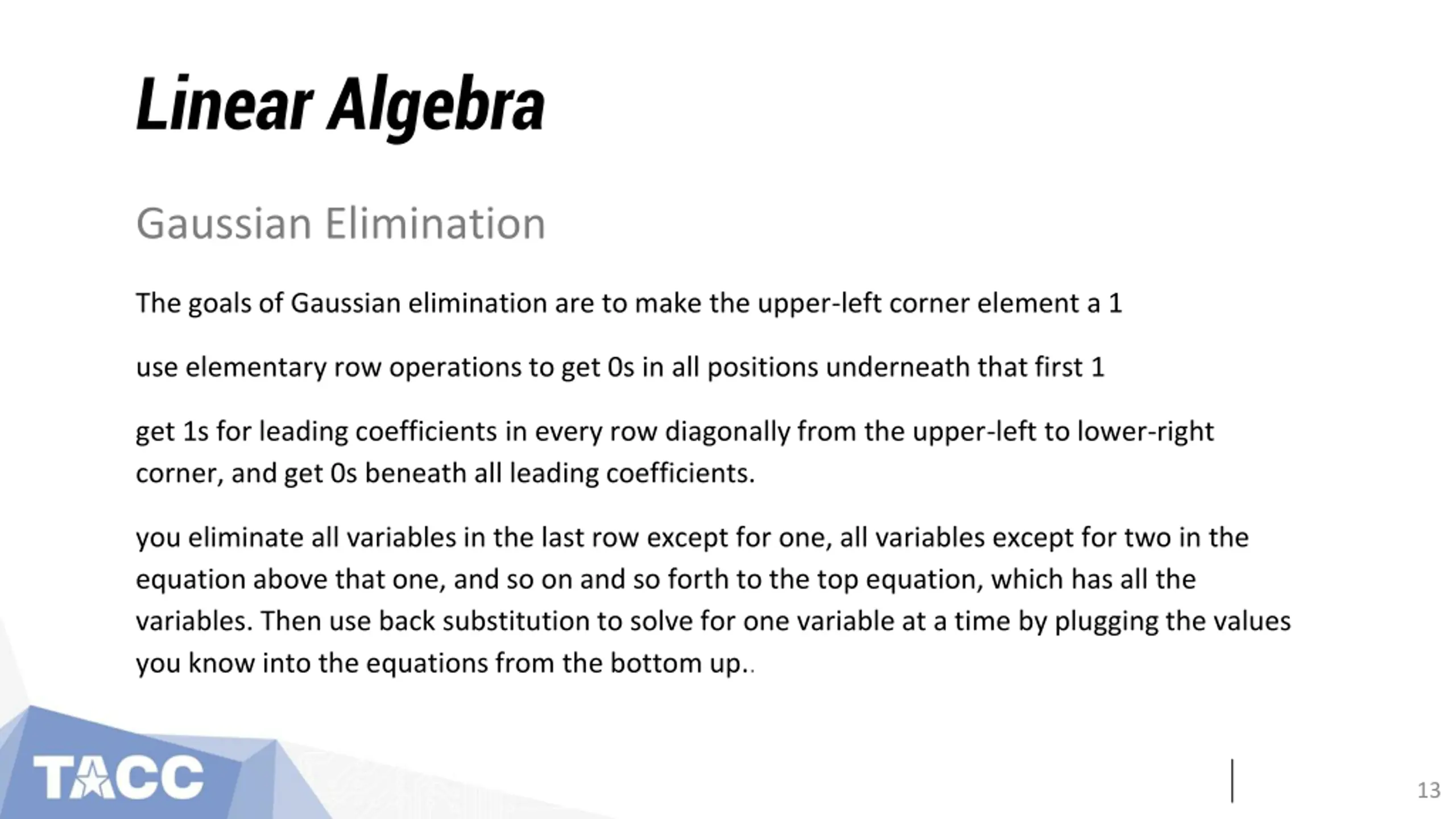 Linear Algebra

Gaussian Elimination

The goals of Gaussian elimination are to make the upper-left corner element a 1

use elementary row operations to get 0s in all positions underneath that first 1

get 1s for leading coefficients in every row diagonally from the upper-left to lower-right corner, and get 0s beneath all leading coefficients.

you eliminate all variables in the last row except for one, all variables except for two in the equation above that one, and so on and so forth to the top equation, which has all the variables. Then use back substitution to solve for one variable at a time by plugging the values you know into the equations from the bottom up..

TACC

13